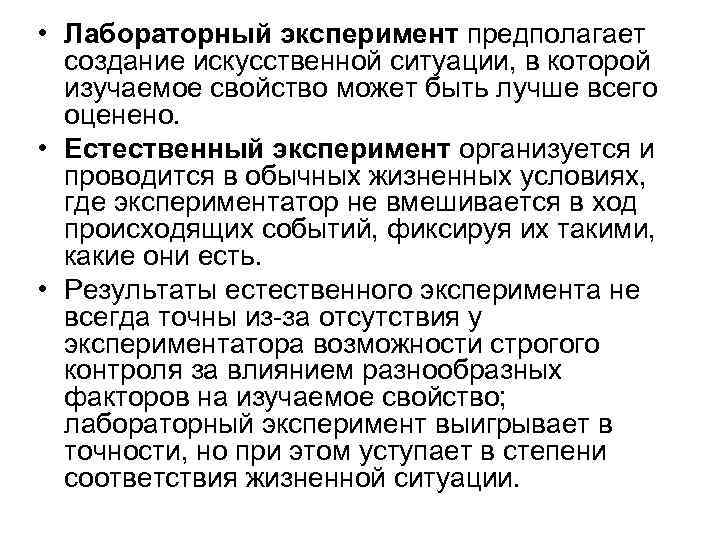 • Лабораторный эксперимент предполагает создание искусственной ситуации, в которой изучаемое свойство может быть лучше всего оценено.

• Естественный эксперимент организуется и проводится в обычных жизненных условиях, где экспериментатор не вмешивается в ход происходящих событий, фиксируя их такими, какие они есть.

• Результаты естественного эксперимента не всегда точны из-за отсутствия у экспериментатора возможности строгого контроля за влиянием разнообразных факторов на изучаемое свойство; лабораторный эксперимент выигрывает в точности, но при этом уступает в степени соответствия жизненной ситуации.